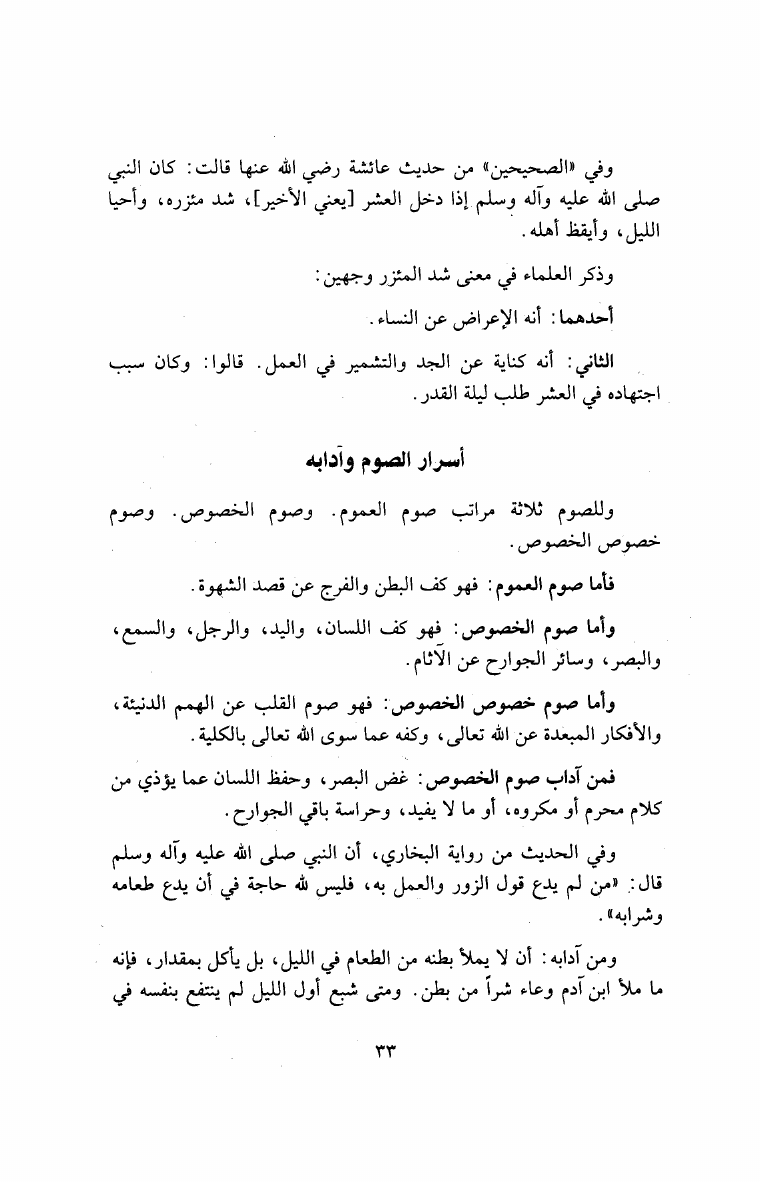 وفي «الصحيحين» من حديث عائشة رضي الله عنها قالت: كان النبي صلى الله عليه وآله وسلم إذا دخل العشر [يعني الأخير]، شد مئزره، وأحيا الليل، وأيقظ أهله.

وذكر العلماء في معنى شد المئزر وجهين:

أحدهما: أنه الإعراض عن النساء.

الثاني: أنه كناية عن الجد والتشمير في العمل. قالوا: وكان سبب اجتهاده في العشر طلب ليلة القدر.

أسرار الصوم وآدابه

وللصوم ثلاثة مراتب صوم العموم. وصوم الخصوص. وصوم خصوص الخصوص.

فأما صوم العموم: فهو كف البطن والفرج عن قصد الشهوة.

وأما صوم الخصوص: فهو كف اللسان، واليد، والرجل، والسمع، والبصر، وسائر الجوارح عن الآثام.

وأما صوم خصوص الخصوص: فهو صوم القلب عن الهمم الدنيئة، والأفكار المبعدة عن الله تعالى، وكفه عما سوى الله تعالى بالكلية.

فمن آداب صوم الخصوص: غض البصر، وحفظ اللسان عما يؤذي من كلام محرم أو مكروه، أو ما لا يفيد، وحراسة باقي الجوارح.

وفي الحديث من رواية البخاري، أن النبي صلى الله عليه وآله وسلم قال: «من لم يدع قول الزور والعمل به، فليس لله حاجة في أن يدع طعامه وشرابه».

ومن آدابه: أن لا يملأ بطنه من الطعام في الليل، بل يأكل بمقدار، فإنه ما ملأ ابن آدم وعاء شراً من بطن. ومتى شبع أول الليل لم ينتفع بنفسه في

٣٣